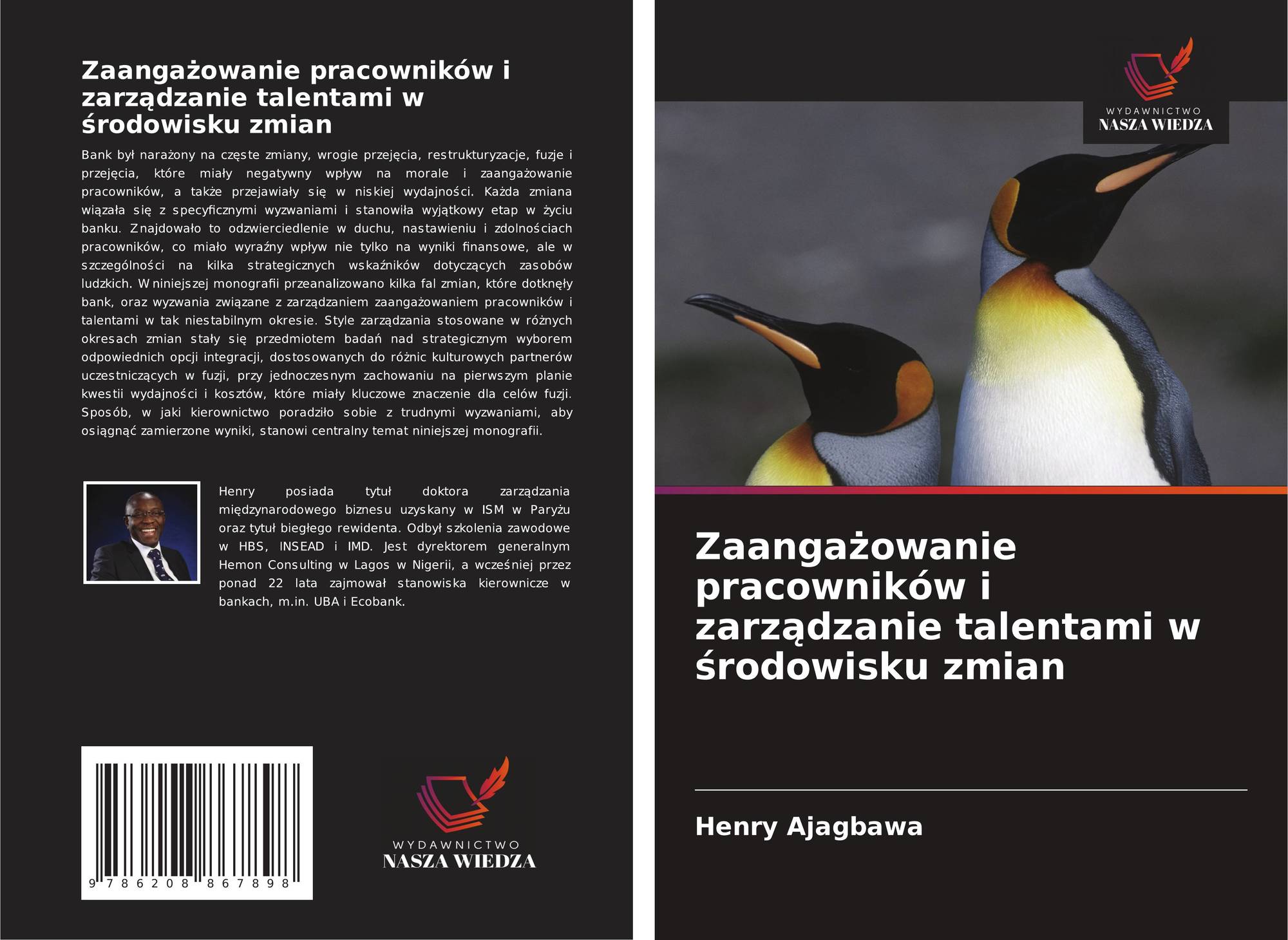 Zaangażowanie pracowników i zarządzanie talentami w środowisku zmian

Bank był narażony na częste zmiany, wrogie przejęcia, restrukturyzacje, fuzje i przejęcia, które miały negatywny wpływ na morale i zaangażowanie pracowników, a także przejawiały się w niskiej wydajności. Każda zmiana wiązała się z specyficznymi wyzwaniami i stanowiła wyjątkowy etap w życiu banku. Znajdowało to odzwierciedlenie w duchu, nastawieniu i zdolnościach pracowników, co miało wyraźny wpływ nie tylko na wyniki finansowe, ale w szczególności na kilka strategicznych wskaźników dotyczących zasobów ludzkich. W niniejszej monografii przeanalizowano kilka fal zmian, które dotknęły bank, oraz wyzwania związane z zarządzaniem zaangażowaniem pracowników i talentami w tak niestabilnym okresie. Style zarządzania stosowane w różnych okresach zmian stały się przedmiotem badań nad strategicznym wyborem odpowiednich opcji integracji, dostosowanych do różnic kulturowych partnerów uczestniczących w fuzji, przy jednoczesnym zachowaniu na pierwszym planie kwestii wydajności i kosztów, które miały kluczowe znaczenie dla celów fuzji. Sposób, w jaki kierownictwo poradziło sobie z trudnymi wyzwaniami, aby osiągnąć zamierzone wyniki, stanowi centralny temat niniejszej monografii.

Henry posiada tytuł doktora zarządzania międzynarodowego biznesu uzyskany w ISM w Paryżu oraz tytuł biegłego rewidenta. Odbył szkolenia zawodowe w HBS, INSEAD i IMD. Jest dyrektorem generalnym Hemon Consulting w Lagos w Nigerii, a wcześniej przez ponad 22 lata zajmował stanowiska kierownicze w bankach, m.in. UBA i Ecobank.

9 786208 867898

WYDAWNICTWO
NASZA WIEDZA

WYDAWNICTWO
NASZA WIEDZA

Zaangażowanie pracowników i zarządzanie talentami w środowisku zmian

Henry Ajagbawa